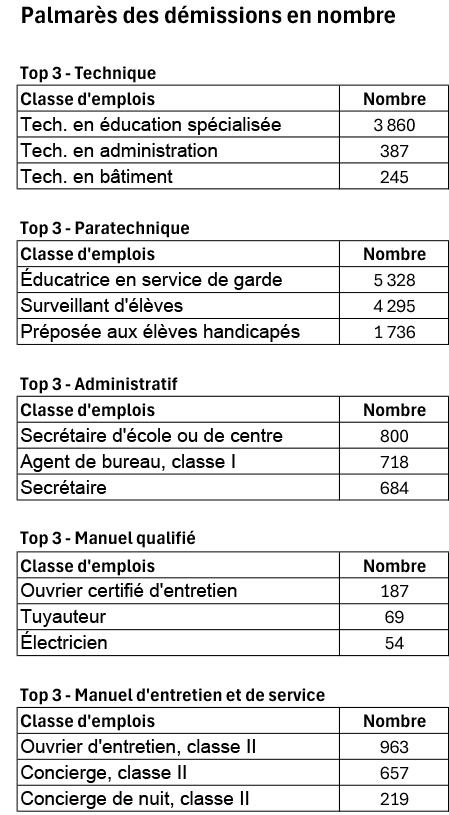 Palmarès des démissions en nombre

Top 3 - Technique

| Classe d'emplois | Nombre |
|---|---|
| Tech. en éducation spécialisée | 3 860 |
| Tech. en administration | 387 |
| Tech. en bâtiment | 245 |

Top 3 - Paratechnique

| Classe d'emplois | Nombre |
|---|---|
| Éducatrice en service de garde | 5 328 |
| Surveillant d'élèves | 4 295 |
| Préposée aux élèves handicapés | 1 736 |

Top 3 - Administratif

| Classe d'emplois | Nombre |
|---|---|
| Secrétaire d'école ou de centre | 800 |
| Agent de bureau, classe I | 718 |
| Secrétaire | 684 |

Top 3 - Manuel qualifié

| Classe d'emplois | Nombre |
|---|---|
| Ouvrier certifié d'entretien | 187 |
| Tuyauteur | 69 |
| Électricien | 54 |

Top 3 - Manuel d'entretien et de service

| Classe d'emplois | Nombre |
|---|---|
| Ouvrier d'entretien, classe II | 963 |
| Concierge, classe II | 657 |
| Concierge de nuit, classe II | 219 |